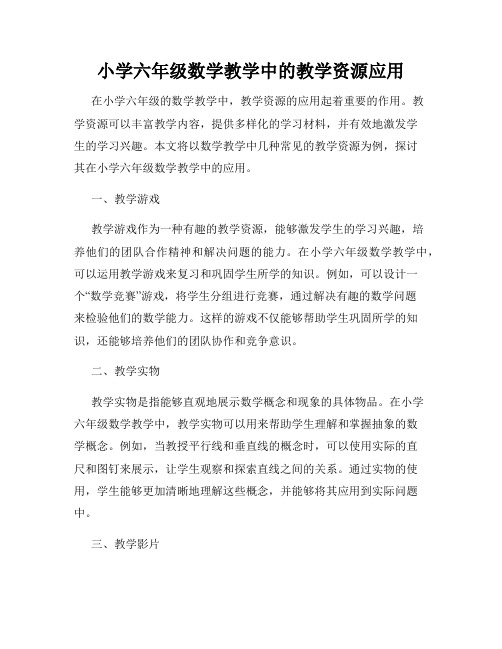 小学六年级数学教学中的教学资源应用

在小学六年级的数学教学中，教学资源的应用起着重要的作用。教学资源可以丰富教学内容，提供多样化的学习材料，并有效地激发学生的学习兴趣。本文将以数学教学中几种常见的教学资源为例，探讨其在小学六年级数学教学中的应用。

一、教学游戏

教学游戏作为一种有趣的教学资源，能够激发学生的学习兴趣，培养他们的团队合作精神和解决问题的能力。在小学六年级数学教学中，可以运用教学游戏来复习和巩固学生所学的知识。例如，可以设计一个“数学竞赛”游戏，将学生分组进行竞赛，通过解决有趣的数学问题来检验他们的数学能力。这样的游戏不仅能够帮助学生巩固所学的知识，还能够培养他们的团队协作和竞争意识。

二、教学实物

教学实物是指能够直观地展示数学概念和现象的具体物品。在小学六年级数学教学中，教学实物可以用来帮助学生理解和掌握抽象的数学概念。例如，当教授平行线和垂直线的概念时，可以使用实际的直尺和图钉来展示，让学生观察和探索直线之间的关系。通过实物的使用，学生能够更加清晰地理解这些概念，并能够将其应用到实际问题中。

三、教学影片